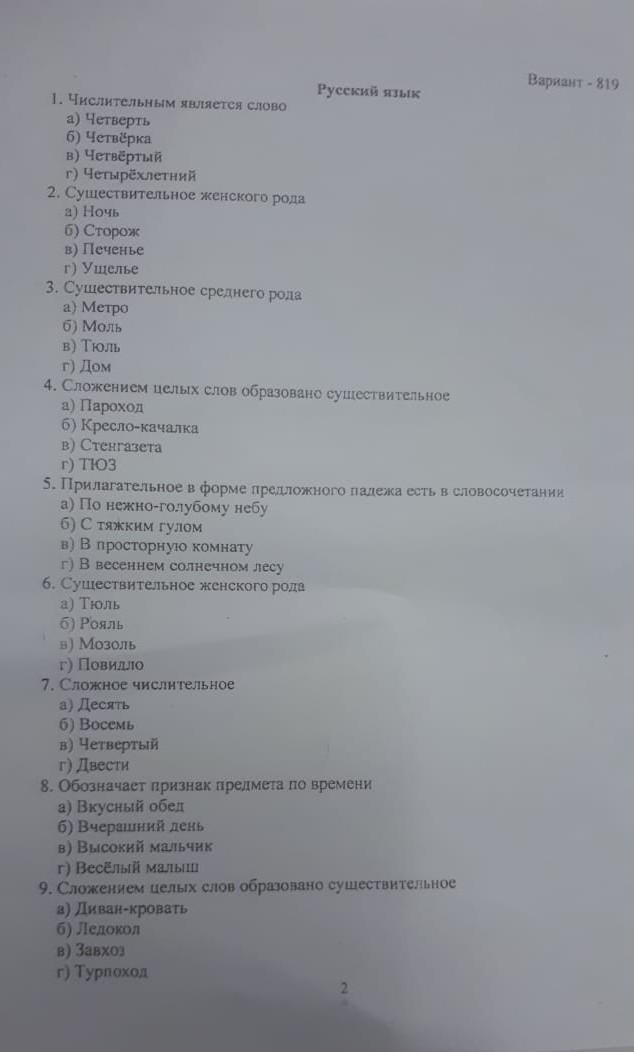 Вариант - 819

Русский язык

1. Числительным является слово
а) Четверть
б) Четвёрка
в) Четвёртый
г) Четырёхлетний
2. Существительное женского рода
а) Ночь
б) Сторож
в) Печенье
г) Ущелье
3. Существительное среднего рода
а) Метро
б) Моль
в) Тюль
г) Дом
4. Сложением целых слов образовано существительное
а) Пароход
б) Кресло-качалка
в) Стенгазета
г) ТЮЗ
5. Прилагательное в форме предложного падежа есть в словосочетании
а) По нежно-голубому небу
б) С тяжким гулом
в) В просторную комнату
г) В весеннем солнечном лесу
6. Существительное женского рода
а) Тюль
б) Рояль
в) Мозоль
г) Повидло
7. Сложное числительное
а) Десять
б) Восемь
в) Четвертый
г) Двести
8. Обозначает признак предмета по времени
а) Вкусный обед
б) Вчерашний день
в) Высокий мальчик
г) Весёлый малыш
9. Сложением целых слов образовано существительное
а) Диван-кровать
б) Ледокол
в) Завхоз
г) Турпоход

2